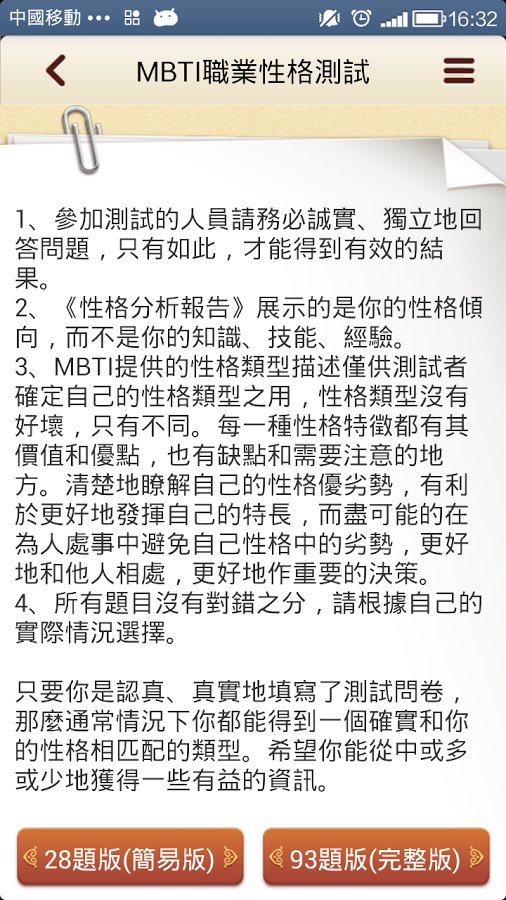 中國移動 ••• 16:32

MBTI職業性格測試

1、參加測試的人員請務必誠實、獨立地回答問題，只有如此，才能得到有效的結果。
2、《性格分析報告》展示的是你的性格傾向，而不是你的知識、技能、經驗。
3、MBTI提供的性格類型描述僅供測試者確定自己的性格類型之用，性格類型沒有好壞，只有不同。每一種性格特徵都有其價值和優點，也有缺點和需要注意的地方。清楚地瞭解自己的性格優劣勢，有利於更好地發揮自己的特長，而盡可能的在為人處事中避免自己性格中的劣勢，更好地和他人相處，更好地作重要的決策。
4、所有題目沒有對錯之分，請根據自己的實際情況選擇。

只要你是認真、真實地填寫了測試問卷，那麼通常情況下你都能得到一個確實和你的性格相匹配的類型。希望你能從中或多或少地獲得一些有益的資訊。

28題版(簡易版)

93題版(完整版)